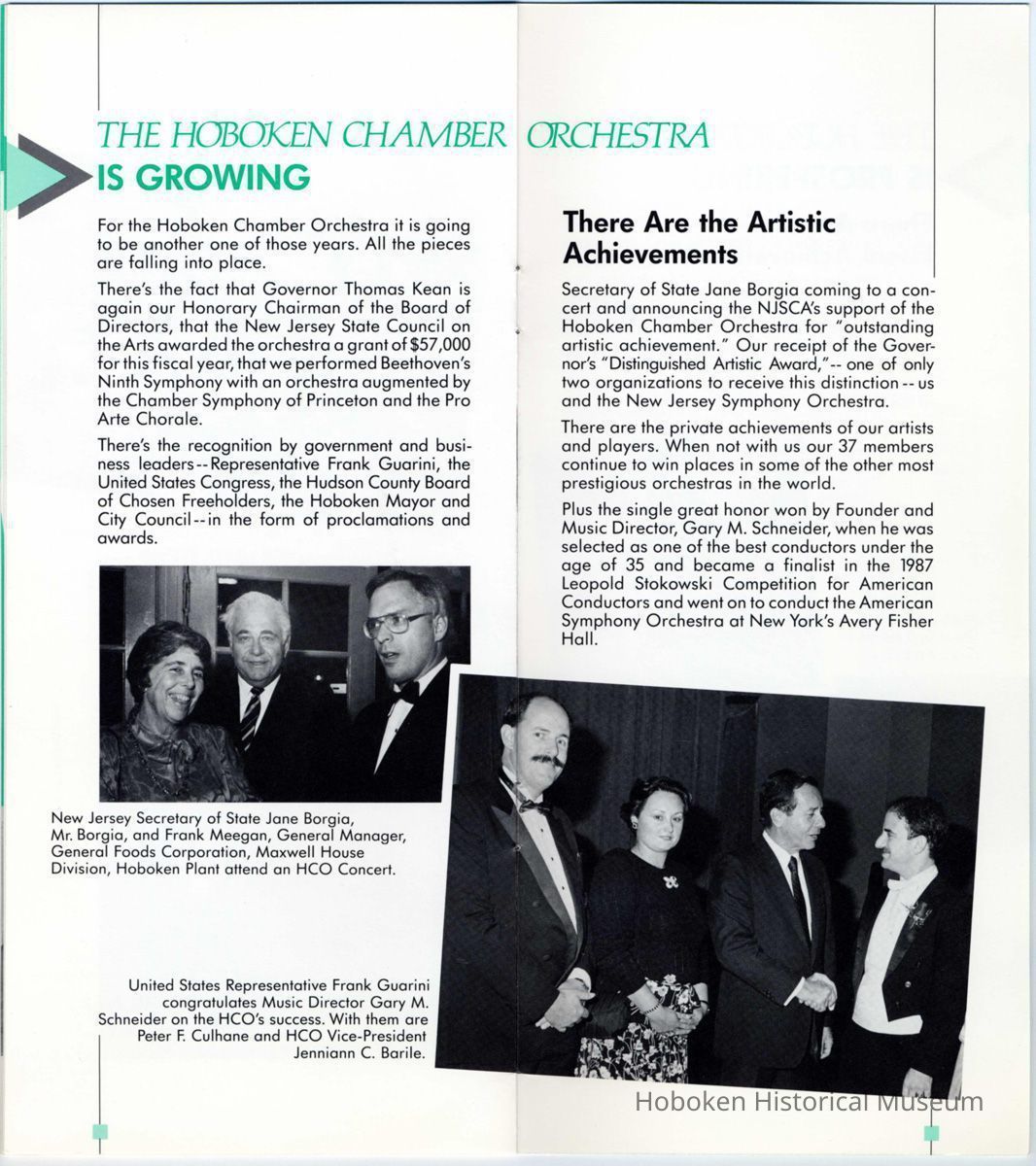 THE HOBOKEN CHAMBER ORCHESTRA
IS GROWING

For the Hoboken Chamber Orchestra it is going to be another one of those years. All the pieces are falling into place.

There's the fact that Governor Thomas Kean is again our Honorary Chairman of the Board of Directors, that the New Jersey State Council on the Arts awarded the orchestra a grant of $57,000 for this fiscal year, that we performed Beethoven's Ninth Symphony with an orchestra augmented by the Chamber Symphony of Princeton and the Pro Arte Chorale.

There's the recognition by government and business leaders--Representative Frank Guarini, the United States Congress, the Hudson County Board of Chosen Freeholders, the Hoboken Mayor and City Council--in the form of proclamations and awards.

New Jersey Secretary of State Jane Borgia, Mr. Borgia, and Frank Meegan, General Manager, General Foods Corporation, Maxwell House Division, Hoboken Plant attend an HCO Concert.

United States Representative Frank Guarini congratulates Music Director Gary M. Schneider on the HCO's success. With them are Peter F. Culhane and HCO Vice-President Jenniann C. Barile.

There Are the Artistic Achievements

Secretary of State Jane Borgia coming to a concert and announcing the NJSCA's support of the Hoboken Chamber Orchestra for "outstanding artistic achievement." Our receipt of the Governor's "Distinguished Artistic Award,"-- one of only two organizations to receive this distinction -- us and the New Jersey Symphony Orchestra.

There are the private achievements of our artists and players. When not with us our 37 members continue to win places in some of the other most prestigious orchestras in the world.

Plus the single great honor won by Founder and Music Director, Gary M. Schneider, when he was selected as one of the best conductors under the age of 35 and became a finalist in the 1987 Leopold Stokowski Competition for American Conductors and went on to conduct the American Symphony Orchestra at New York's Avery Fisher Hall.

Hoboken Historical Museum